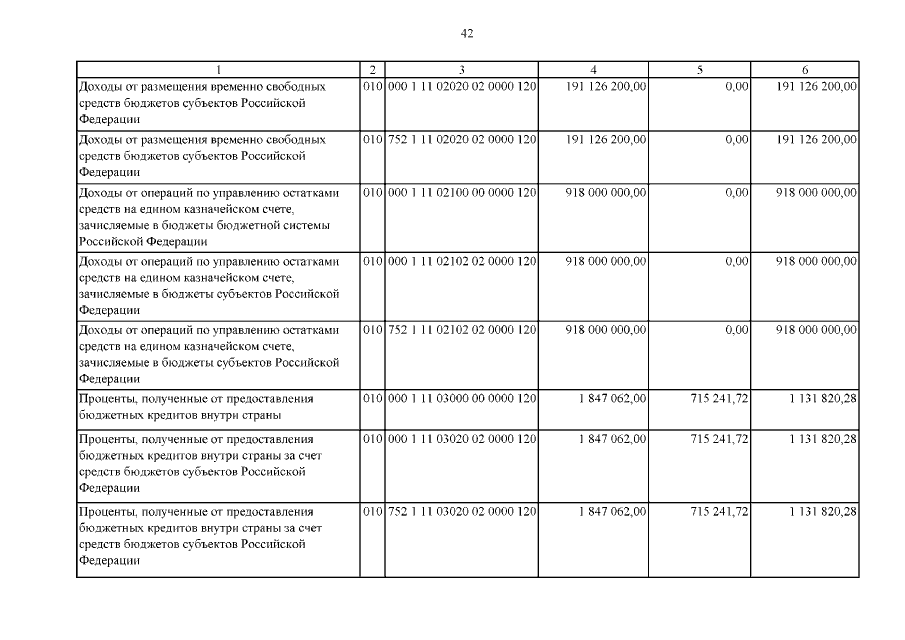 42

| 1 | 2 | 3 | 4 | 5 | 6 |
|---|---|---|---|---|---|
| Доходы от размещения временно свободных средств бюджетов субъектов Российской Федерации | 010 | 000 1 11 02020 02 0000 120 | 191 126 200,00 | 0,00 | 191 126 200,00 |
| Доходы от размещения временно свободных средств бюджетов субъектов Российской Федерации | 010 | 752 1 11 02020 02 0000 120 | 191 126 200,00 | 0,00 | 191 126 200,00 |
| Доходы от операций по управлению остатками средств на едином казначейском счете, зачисляемые в бюджеты бюджетной системы Российской Федерации | 010 | 000 1 11 02100 00 0000 120 | 918 000 000,00 | 0,00 | 918 000 000,00 |
| Доходы от операций по управлению остатками средств на едином казначейском счете, зачисляемые в бюджеты субъектов Российской Федерации | 010 | 000 1 11 02102 02 0000 120 | 918 000 000,00 | 0,00 | 918 000 000,00 |
| Доходы от операций по управлению остатками средств на едином казначейском счете, зачисляемые в бюджеты субъектов Российской Федерации | 010 | 752 1 11 02102 02 0000 120 | 918 000 000,00 | 0,00 | 918 000 000,00 |
| Проценты, полученные от предоставления бюджетных кредитов внутри страны | 010 | 000 1 11 03000 00 0000 120 | 1 847 062,00 | 715 241,72 | 1 131 820,28 |
| Проценты, полученные от предоставления бюджетных кредитов внутри страны за счет средств бюджетов субъектов Российской Федерации | 010 | 000 1 11 03020 02 0000 120 | 1 847 062,00 | 715 241,72 | 1 131 820,28 |
| Проценты, полученные от предоставления бюджетных кредитов внутри страны за счет средств бюджетов субъектов Российской Федерации | 010 | 752 1 11 03020 02 0000 120 | 1 847 062,00 | 715 241,72 | 1 131 820,28 |